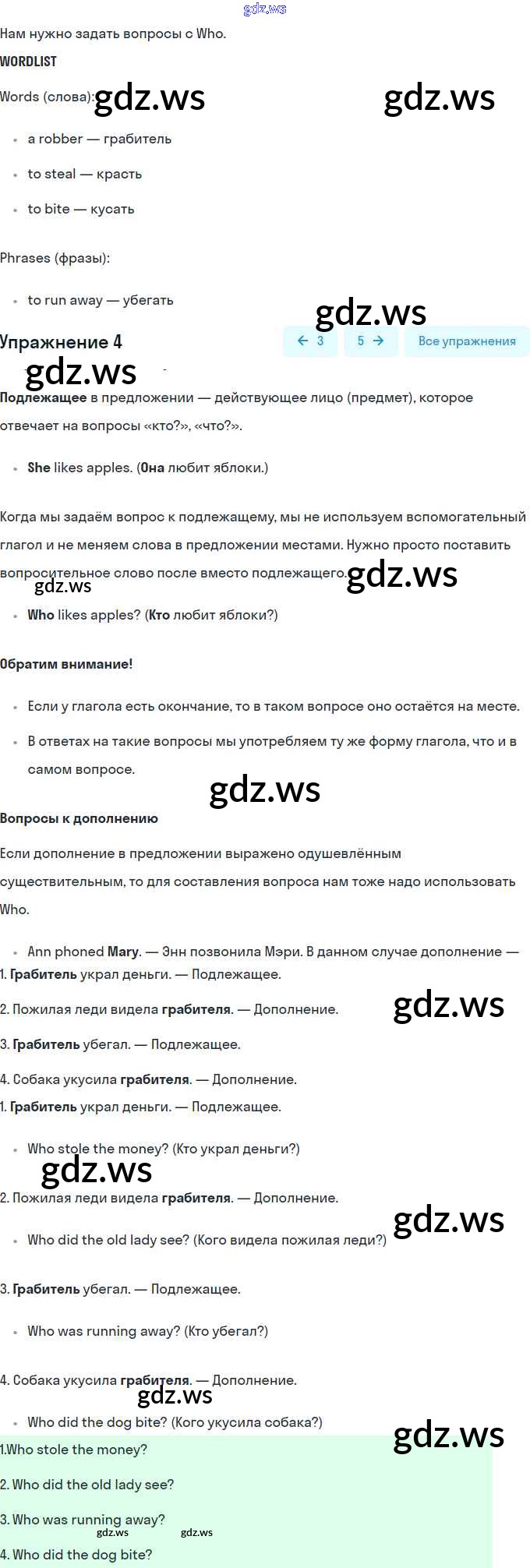 gdz.ws

Нам нужно задать вопросы с Who.

WORDLIST

Words (слова): gdz.ws gdz.ws

- a robber — грабитель
- to steal — красть
- to bite — кусать

Phrases (фразы):

- to run away — убегать

gdz.ws

Упражнение 4 ← 3 5 → Все упражнения

gdz.ws

Подлежащее в предложении — действующее лицо (предмет), которое отвечает на вопросы «кто?», «что?».

- She likes apples. (Она любит яблоки.)

Когда мы задаём вопрос к подлежащему, мы не используем вспомогательный глагол и не меняем слова в предложении местами. Нужно просто поставить вопросительное слово после вместо подлежащего. gdz.ws

gdz.ws

- Who likes apples? (Кто любит яблоки?)

Обратим внимание!

- Если у глагола есть окончание, то в таком вопросе оно остаётся на месте.
- В ответах на такие вопросы мы употребляем ту же форму глагола, что и в самом вопросе.

gdz.ws

Вопросы к дополнению

Если дополнение в предложении выражено одушевлённым существительным, то для составления вопроса нам тоже надо использовать Who.

- Ann phoned Mary. — Энн позвонила Мэри. В данном случае дополнение —

1. Грабитель украл деньги. — Подлежащее.

2. Пожилая леди видела грабителя. — Дополнение. gdz.ws

3. Грабитель убегал. — Подлежащее.

4. Собака укусила грабителя. — Дополнение.

1. Грабитель украл деньги. — Подлежащее.

- Who stole the money? (Кто украл деньги?)

gdz.ws

2. Пожилая леди видела грабителя. — Дополнение.

gdz.ws

- Who did the old lady see? (Кого видела пожилая леди?)

3. Грабитель убегал. — Подлежащее.

- Who was running away? (Кто убегал?)

4. Собака укусила грабителя. — Дополнение.

gdz.ws

- Who did the dog bite? (Кого укусила собака?)

gdz.ws

1.Who stole the money?

2. Who did the old lady see?

3. Who was running away?

gdz.ws gdz.ws

4. Who did the dog bite?